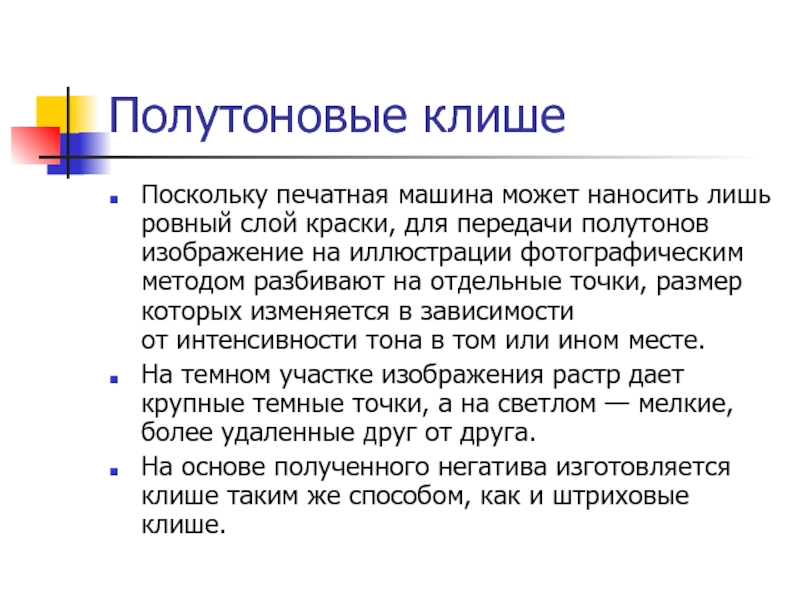 Полутоновые клише

Поскольку печатная машина может наносить лишь ровный слой краски, для передачи полутонов изображение на иллюстрации фотографическим методом разбивают на отдельные точки, размер которых изменяется в зависимости от интенсивности тона в том или ином месте.

На темном участке изображения растр дает крупные темные точки, а на светлом — мелкие, более удаленные друг от друга.

На основе полученного негатива изготовляется клише таким же способом, как и штриховые клише.